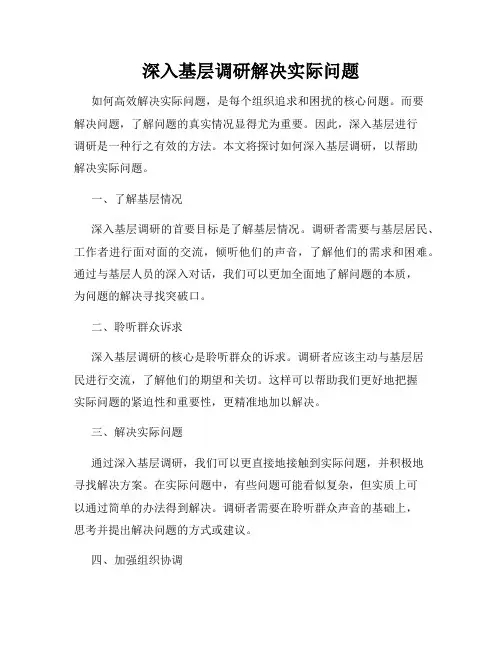 深入基层调研解决实际问题

如何高效解决实际问题，是每个组织追求和困扰的核心问题。而要解决问题，了解问题的真实情况显得尤为重要。因此，深入基层进行调研是一种行之有效的方法。本文将探讨如何深入基层调研，以帮助解决实际问题。

一、了解基层情况

深入基层调研的首要目标是了解基层情况。调研者需要与基层居民、工作者进行面对面的交流，倾听他们的声音，了解他们的需求和困难。通过与基层人员的深入对话，我们可以更加全面地了解问题的本质，为问题的解决寻找突破口。

二、聆听群众诉求

深入基层调研的核心是聆听群众的诉求。调研者应该主动与基层居民进行交流，了解他们的期望和关切。这样可以帮助我们更好地把握实际问题的紧迫性和重要性，更精准地加以解决。

三、解决实际问题

通过深入基层调研，我们可以更直接地接触到实际问题，并积极地寻找解决方案。在实际问题中，有些问题可能看似复杂，但实质上可以通过简单的办法得到解决。调研者需要在聆听群众声音的基础上，思考并提出解决问题的方式或建议。

四、加强组织协调